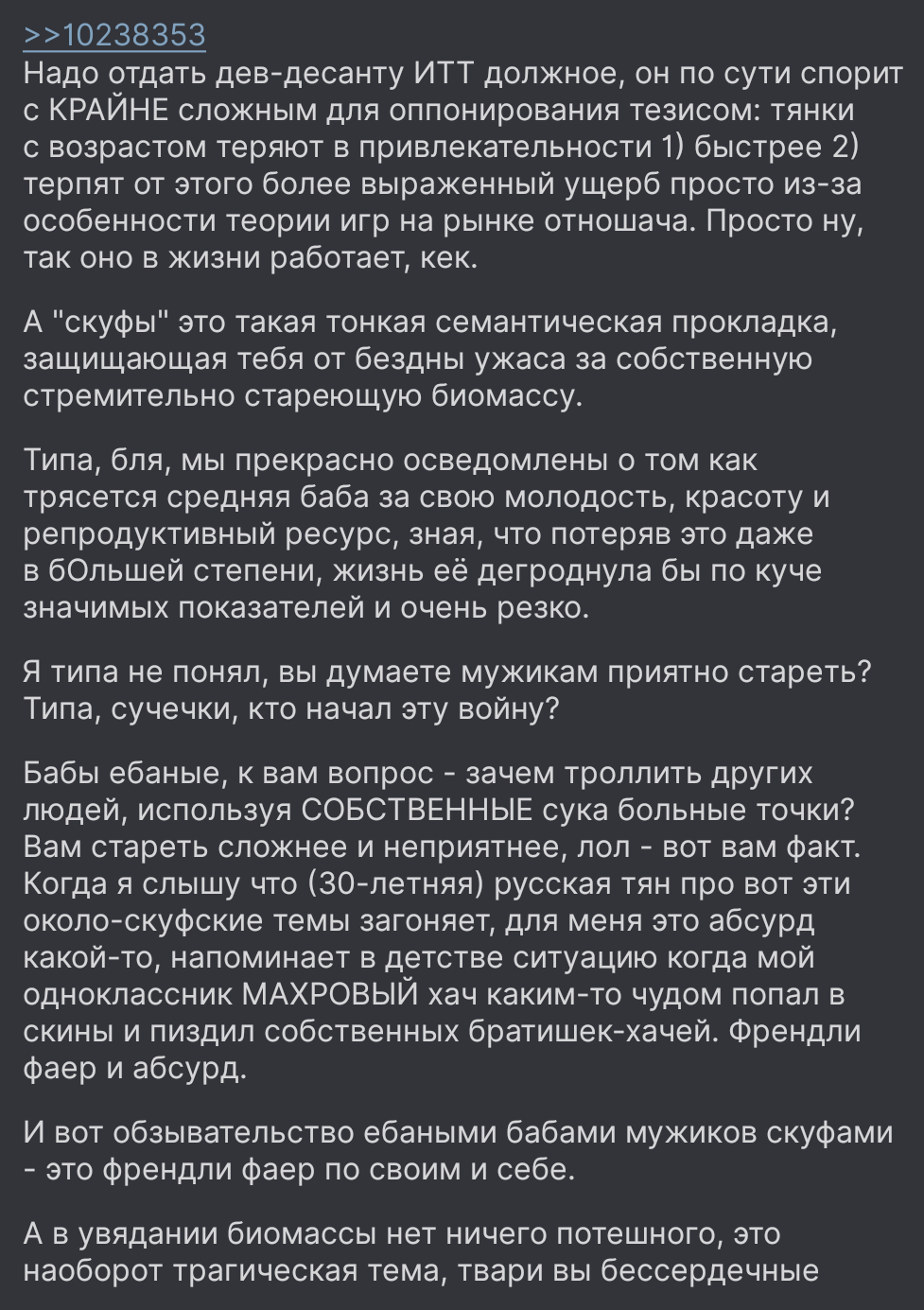 >>10238353
Надо отдать дев-десанту ИТТ должное, он по сути спорит с КРАЙНЕ сложным для оппонирования тезисом: тянки с возрастом теряют в привлекательности 1) быстрее 2) терпят от этого более выраженный ущерб просто из-за особенности теории игр на рынке отношача. Просто ну, так оно в жизни работает, кек.

А "скуфы" это такая тонкая семантическая прокладка, защищающая тебя от бездны ужаса за собственную стремительно стареющую биомассу.

Типа, бля, мы прекрасно осведомлены о том как трясется средняя баба за свою молодость, красоту и репродуктивный ресурс, зная, что потеряв это даже в бОльшей степени, жизнь её дегроднула бы по куче значимых показателей и очень резко.

Я типа не понял, вы думаете мужикам приятно стареть? Типа, сучечки, кто начал эту войну?

Бабы ебаные, к вам вопрос - зачем троллить других людей, используя СОБСТВЕННЫЕ сука больные точки? Вам стареть сложнее и неприятнее, лол - вот вам факт. Когда я слышу что (30-летняя) русская тян про вот эти около-скуфские темы загоняет, для меня это абсурд какой-то, напоминает в детстве ситуацию когда мой одноклассник МАХРОВЫЙ хач каким-то чудом попал в скины и пиздил собственных братишек-хачей. Френдли фаер и абсурд.

И вот обзывательство ебаными бабами мужиков скуфами - это френдли фаер по своим и себе.

А в увядании биомассы нет ничего потешного, это наоборот трагическая тема, твари вы бессердечные